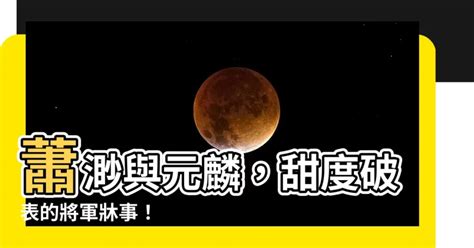 蕭渺與元麟，甜度破表的將軍牀事！